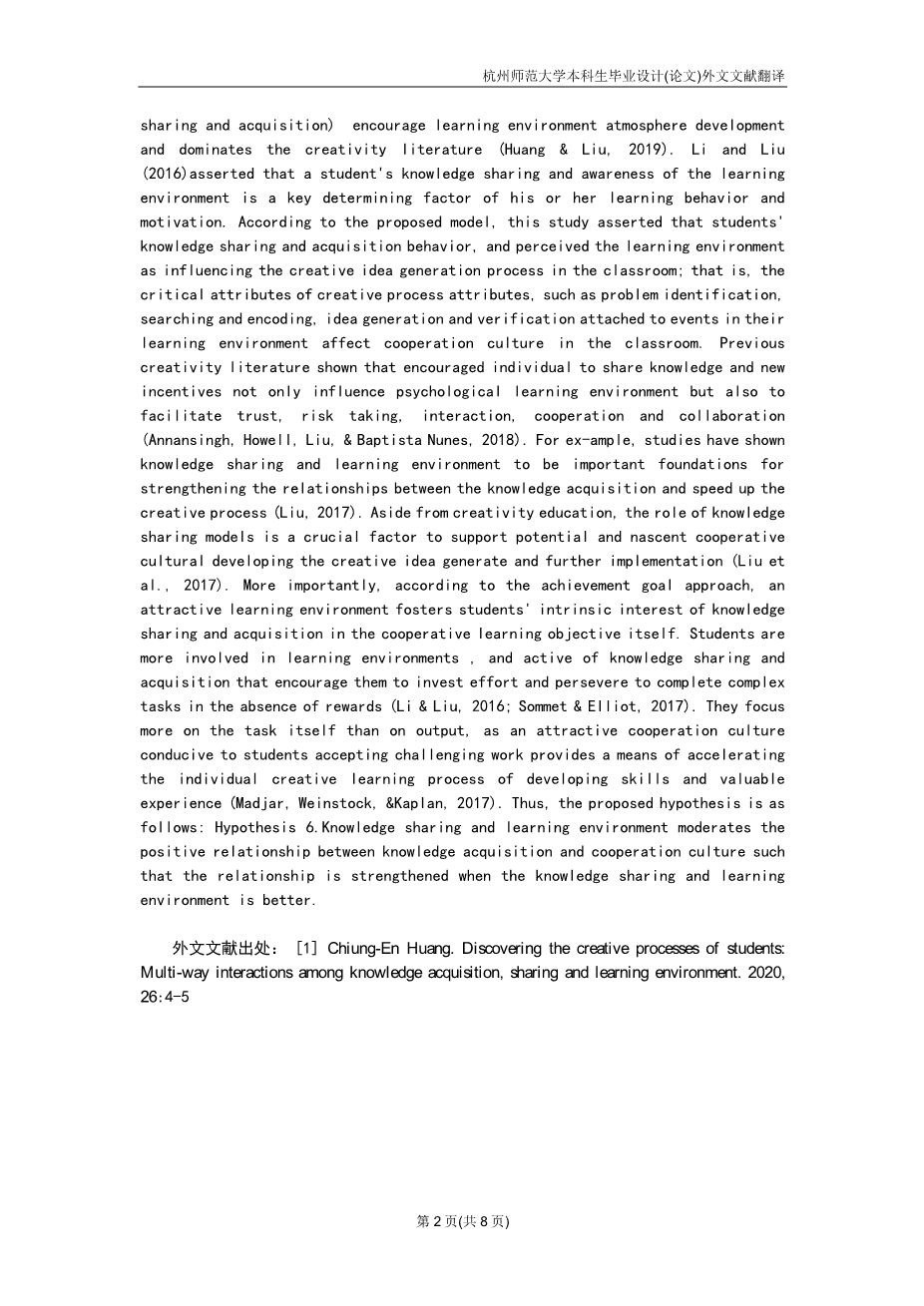 杭州师范大学本科生毕业设计(论文)外文文献翻译

sharing and acquisition) encourage learning environment atmosphere development and dominates the creativity literature (Huang & Liu, 2019). Li and Liu (2016)asserted that a student's knowledge sharing and awareness of the learning environment is a key determining factor of his or her learning behavior and motivation. According to the proposed model, this study asserted that students' knowledge sharing and acquisition behavior, and perceived the learning environment as influencing the creative idea generation process in the classroom; that is, the critical attributes of creative process attributes, such as problem identification, searching and encoding, idea generation and verification attached to events in their learning environment affect cooperation culture in the classroom. Previous creativity literature shown that encouraged individual to share knowledge and new incentives not only influence psychological learning environment but also to facilitate trust, risk taking, interaction, cooperation and collaboration (Annansingh, Howell, Liu, & Baptista Nunes, 2018). For ex-ample, studies have shown knowledge sharing and learning environment to be important foundations for strengthening the relationships between the knowledge acquisition and speed up the creative process (Liu, 2017). Aside from creativity education, the role of knowledge sharing models is a crucial factor to support potential and nascent cooperative cultural developing the creative idea generate and further implementation (Liu et al., 2017). More importantly, according to the achievement goal approach, an attractive learning environment fosters students' intrinsic interest of knowledge sharing and acquisition in the cooperative learning objective itself. Students are more involved in learning environments , and active of knowledge sharing and acquisition that encourage them to invest effort and persevere to complete complex tasks in the absence of rewards (Li & Liu, 2016; Sommet & Elliot, 2017). They focus more on the task itself than on output, as an attractive cooperation culture conducive to students accepting challenging work provides a means of accelerating the individual creative learning process of developing skills and valuable experience (Madjar, Weinstock, &Kaplan, 2017). Thus, the proposed hypothesis is as follows: Hypothesis 6.Knowledge sharing and learning environment moderates the positive relationship between knowledge acquisition and cooperation culture such that the relationship is strengthened when the knowledge sharing and learning environment is better.

外文文献出处: [1] Chiung-En Huang. Discovering the creative processes of students: Multi-way interactions among knowledge acquisition, sharing and learning environment. 2020, 26:4-5

第 2 页(共 8 页)